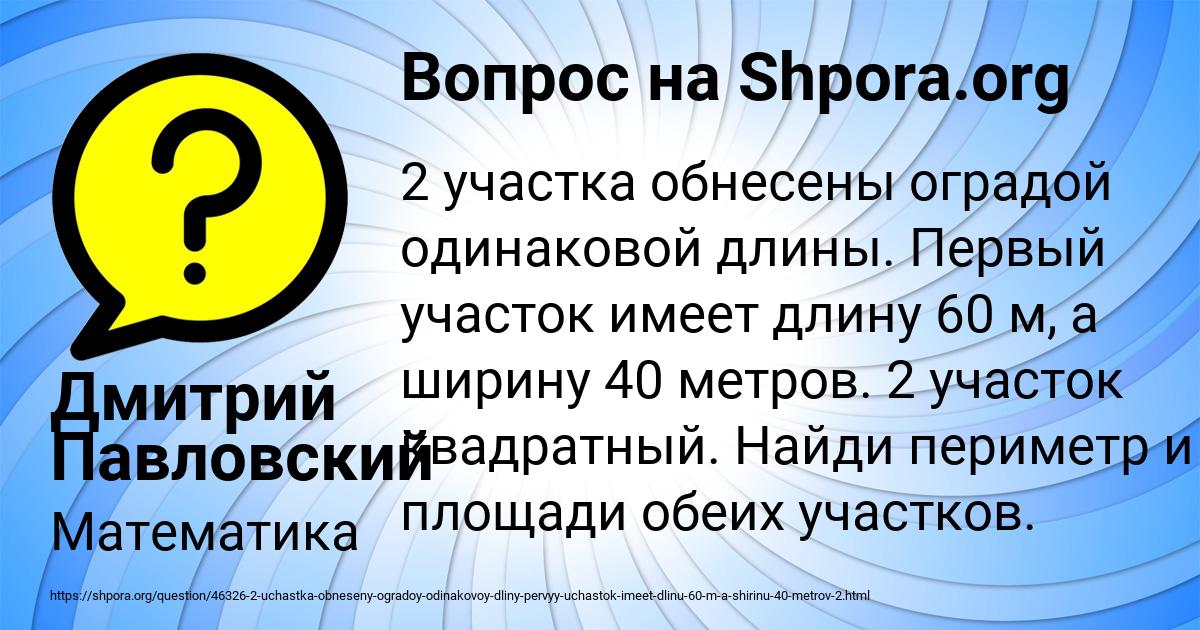 Вопрос на Shpora.org

2 участка обнесены оградой одинаковой длины. Первый участок имеет длину 60 м, а ширину 40 метров. 2 участок квадратный. Найди периметр и площади обеих участков.

Дмитрий Павловский

Математика

https://shpora.org/question/46326-2-uchastka-obneseny-ogradoy-odinakovoy-dliny-pervyy-uchastok-imeet-dlinu-60-m-a-shirinu-40-metrov-2.html